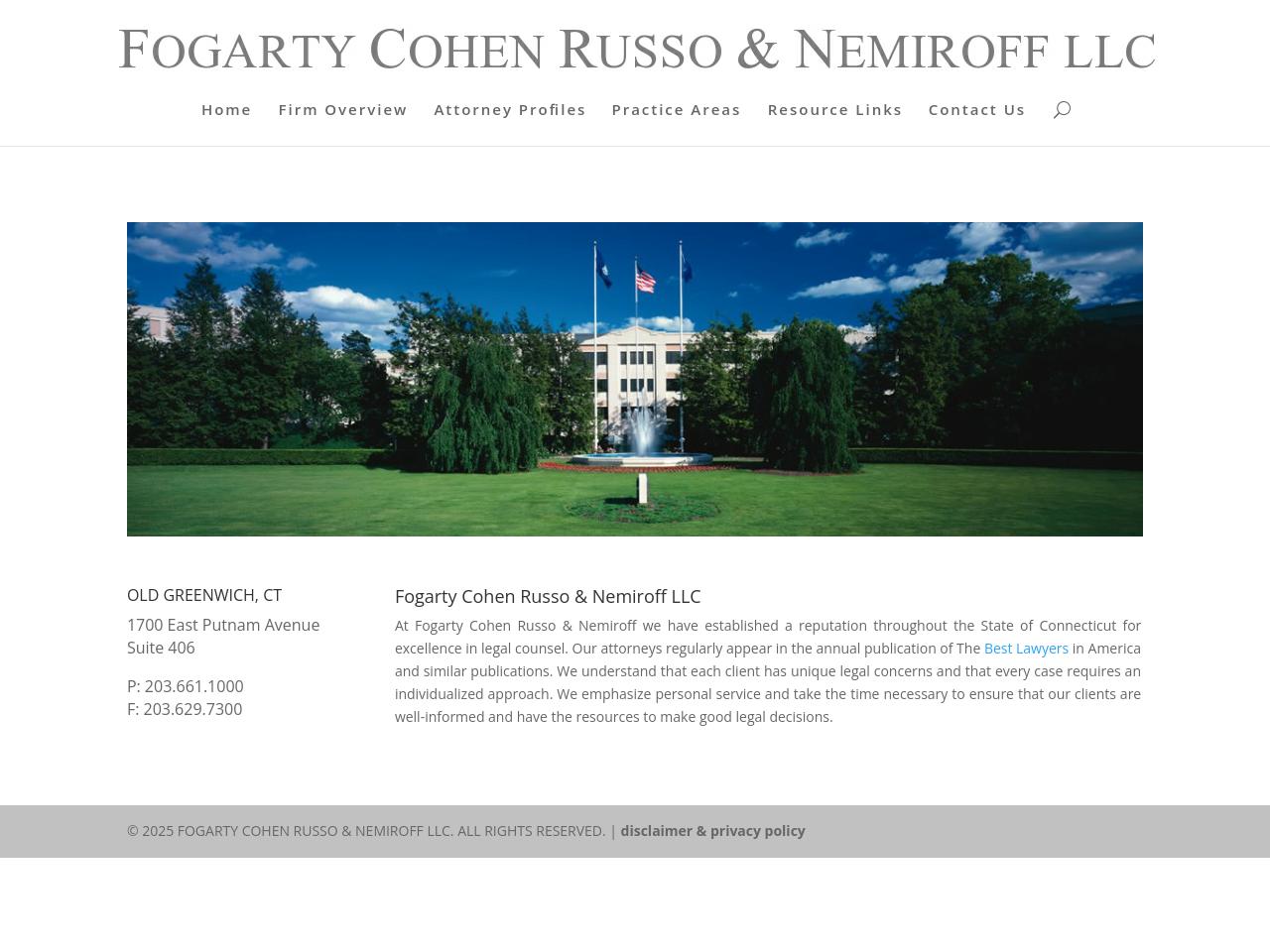 FOGARTY COHEN RUSSO & NEMIROFF LLC

Home Firm Overview Attorney Profiles Practice Areas Resource Links Contact Us U

OLD GREENWICH, CT

1700 East Putnam Avenue
Suite 406

P: 203.661.1000
F: 203.629.7300

Fogarty Cohen Russo & Nemiroff LLC

At Fogarty Cohen Russo & Nemiroff we have established a reputation throughout the State of Connecticut for excellence in legal counsel. Our attorneys regularly appear in the annual publication of The Best Lawyers in America and similar publications. We understand that each client has unique legal concerns and that every case requires an individualized approach. We emphasize personal service and take the time necessary to ensure that our clients are well-informed and have the resources to make good legal decisions.

© 2025 FOGARTY COHEN RUSSO & NEMIROFF LLC. ALL RIGHTS RESERVED. | disclaimer & privacy policy